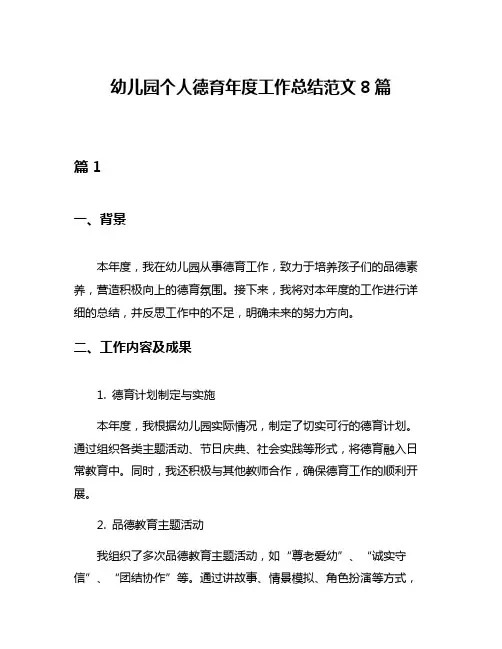 幼儿园个人德育年度工作总结范文 8 篇

篇 1

一、背景

本年度，我在幼儿园从事德育工作，致力于培养孩子们的品德素养，营造积极向上的德育氛围。接下来，我将对本年度的工作进行详细的总结，并反思工作中的不足，明确未来的努力方向。

二、工作内容及成果

1. 德育计划制定与实施

本年度，我根据幼儿园实际情况，制定了切实可行的德育计划。通过组织各类主题活动、节日庆典、社会实践等形式，将德育融入日常教育中。同时，我还积极与其他教师合作，确保德育工作的顺利开展。

2. 品德教育主题活动

我组织了多次品德教育主题活动，如“尊老爱幼”、“诚实守信”、“团结协作”等。通过讲故事、情景模拟、角色扮演等方式，